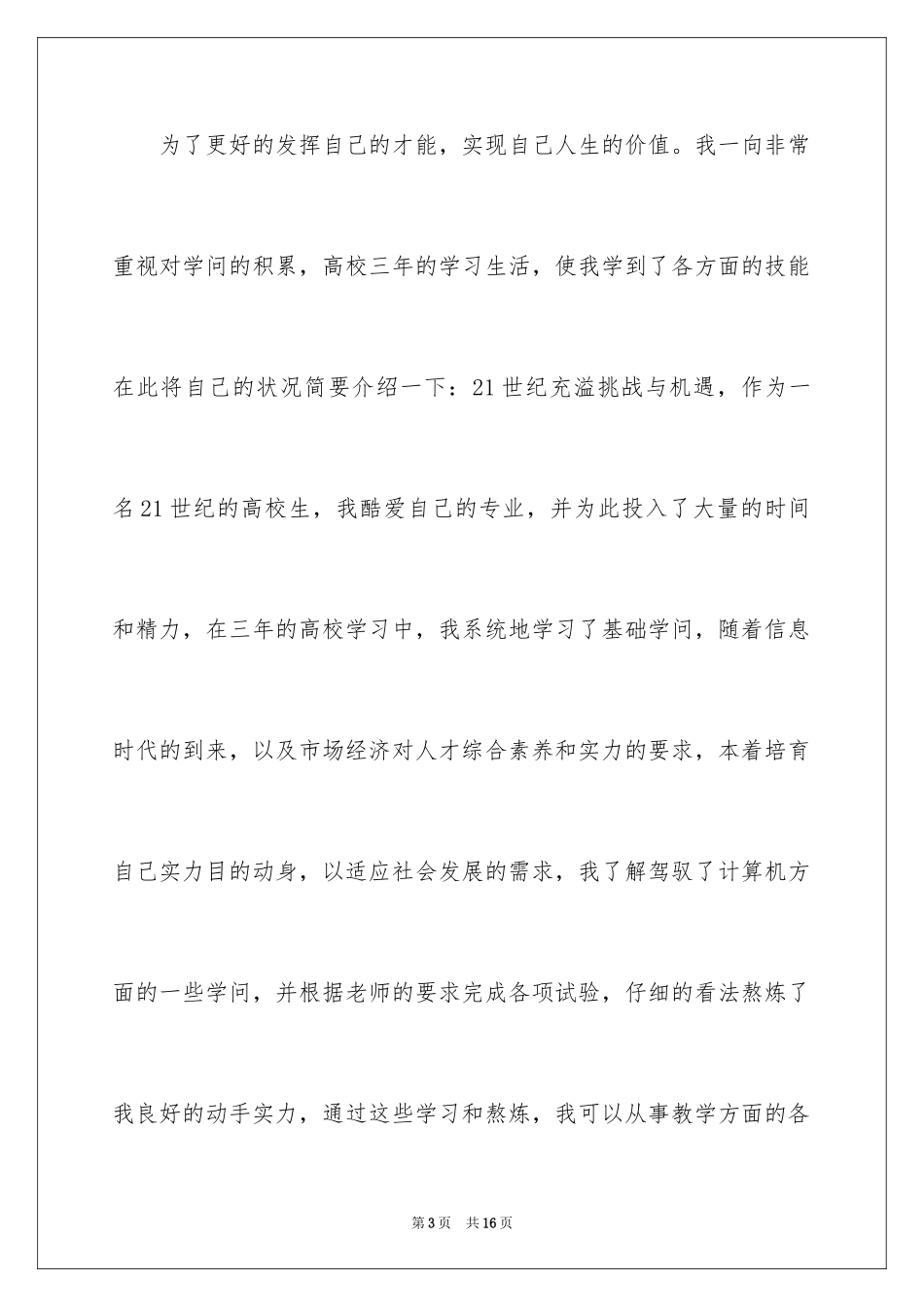 为了更好的发挥自己的才能，实现自己人生的价值。我一向非常重视对学问的积累，高校三年的学习生活，使我学到了各方面的技能在此将自己的状况简要介绍一下：21世纪充溢挑战与机遇，作为一名21世纪的高校生，我酷爱自己的专业，并为此投入了大量的时间和精力，在三年的高校学习中，我系统地学习了基础学问，随着信息时代的到来，以及市场经济对人才综合素养和实力的要求，本着培育自己实力目的动身，以适应社会发展的需求，我了解驾驭了计算机方面的一些学问，并根据老师的要求完成各项试验，仔细的看法熬炼了我良好的动手实力，通过这些学习和熬炼，我可以从事教学方面的各

第3页　共16页